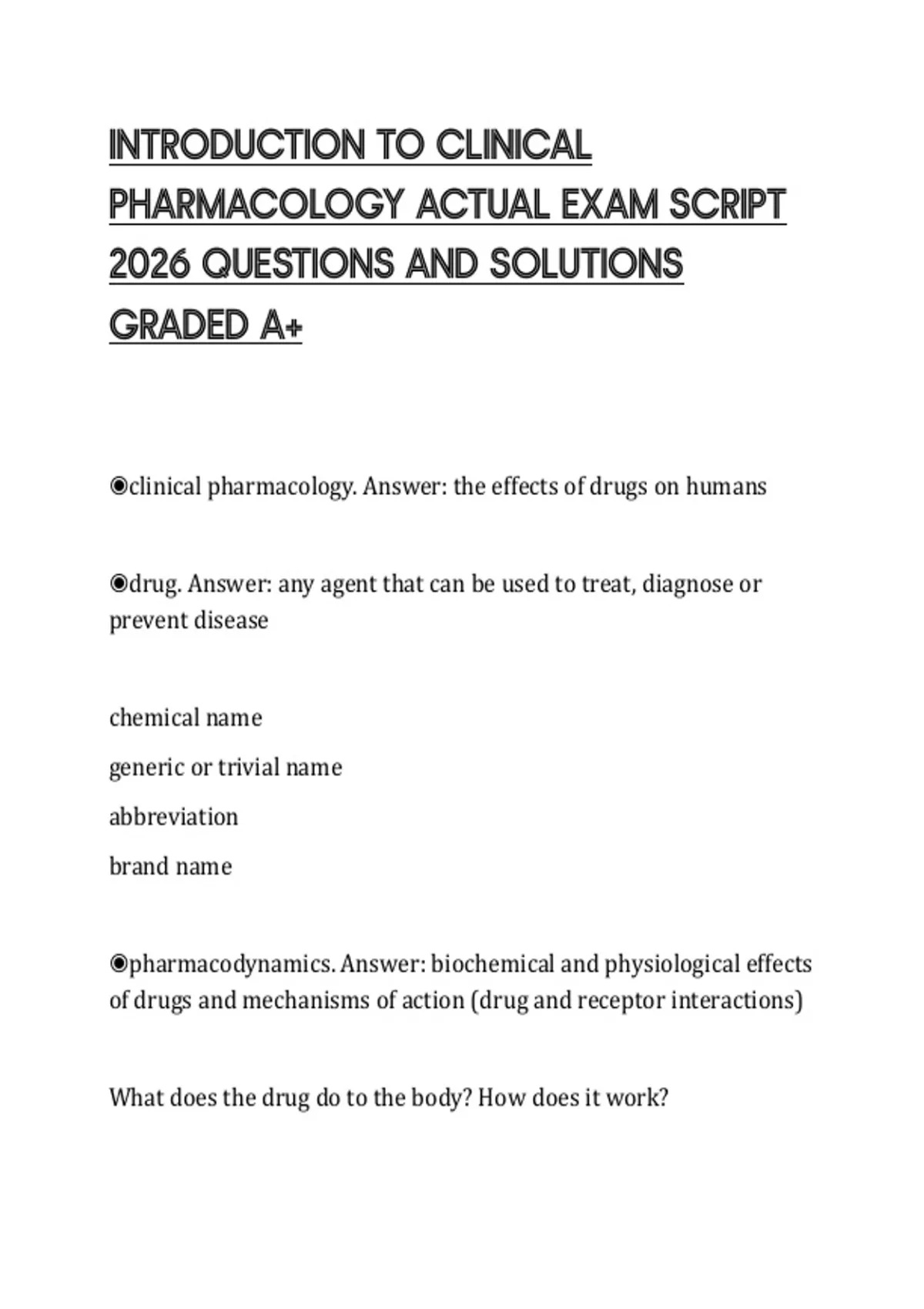 INTRODUCTION TO CLINICAL PHARMACOLOGY ACTUAL EXAM SCRIPT 2026 QUESTIONS AND SOLUTIONS GRADED A+

◉clinical pharmacology. Answer: the effects of drugs on humans

◉drug. Answer: any agent that can be used to treat, diagnose or prevent disease

chemical name

generic or trivial name

abbreviation

brand name

◉pharmacodynamics. Answer: biochemical and physiological effects of drugs and mechanisms of action (drug and receptor interactions)

What does the drug do to the body? How does it work?